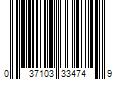 0 37103 33474 9